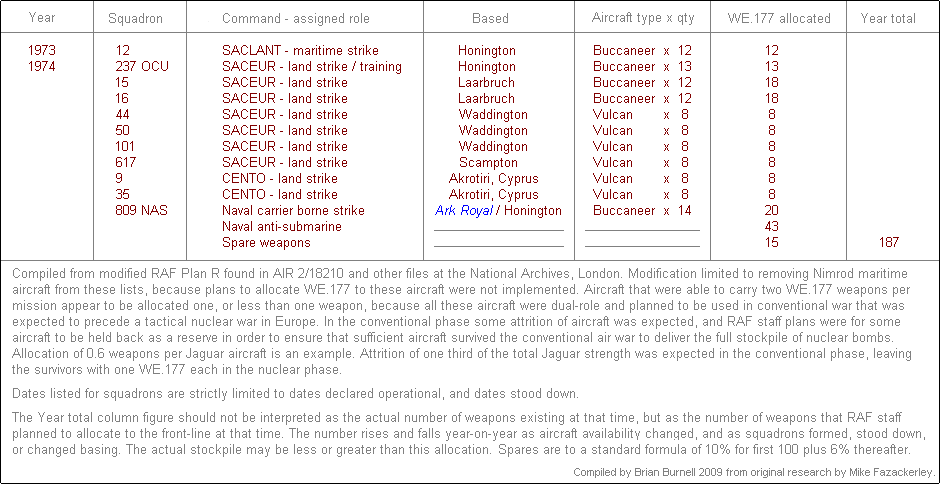 | Year | Squadron | Command - assigned role | Based | Aircraft type x qty | WE.177 allocated | Year total |
|---|---|---|---|---|---|---|
| 1973 | 12 | SACLANT - maritime strike | Honington | Buccaneer x 12 | 12 | |
| 1974 | 237 OCU | SACEUR - land strike / training | Honington | Buccaneer x 13 | 13 | |
| | 15 | SACEUR - land strike | Laarbruch | Buccaneer x 12 | 18 | |
| | 16 | SACEUR - land strike | Laarbruch | Buccaneer x 12 | 18 | |
| | 44 | SACEUR - land strike | Waddington | Vulcan x 8 | 8 | |
| | 50 | SACEUR - land strike | Waddington | Vulcan x 8 | 8 | |
| | 101 | SACEUR - land strike | Waddington | Vulcan x 8 | 8 | |
| | 617 | SACEUR - land strike | Scampton | Vulcan x 8 | 8 | |
| | 9 | CENTO - land strike | Akrotiri, Cyprus | Vulcan x 8 | 8 | |
| | 35 | CENTO - land strike | Akrotiri, Cyprus | Vulcan x 8 | 8 | |
| | 809 NAS | Naval carrier borne strike | Ark Royal / Honington | Buccaneer x 14 | 20 | |
| | | Naval anti-submarine | | | 43 | |
| | | Spare weapons | | | 15 | 187 |

Compiled from modified RAF Plan R found in AIR 2/18210 and other files at the National Archives, London. Modification limited to removing Nimrod maritime aircraft from these lists, because plans to allocate WE.177 to these aircraft were not implemented. Aircraft that were able to carry two WE.177 weapons per mission appear to be allocated one, or less than one weapon, because all these aircraft were dual-role and planned to be used in conventional war that was expected to precede a tactical nuclear war in Europe. In the conventional phase some attrition of aircraft was expected, and RAF staff plans were for some aircraft to be held back as a reserve in order to ensure that sufficient aircraft survived the conventional air war to deliver the full stockpile of nuclear bombs. Allocation of 0.6 weapons per Jaguar aircraft is an example. Attrition of one third of the total Jaguar strength was expected in the conventional phase, leaving the survivors with one WE.177 each in the nuclear phase.

Dates listed for squadrons are strictly limited to dates declared operational, and dates stood down.

The Year total column figure should not be interpreted as the actual number of weapons existing at that time, but as the number of weapons that RAF staff planned to allocate to the front-line at that time. The number rises and falls year-on-year as aircraft availability changed, and as squadrons formed, stood down, or changed basing. The actual stockpile may be less or greater than this allocation. Spares are to a standard formula of 10% for first 100 plus 6% thereafter.

Compiled by Brian Burnell 2009 from original research by Mike Fazackerley.